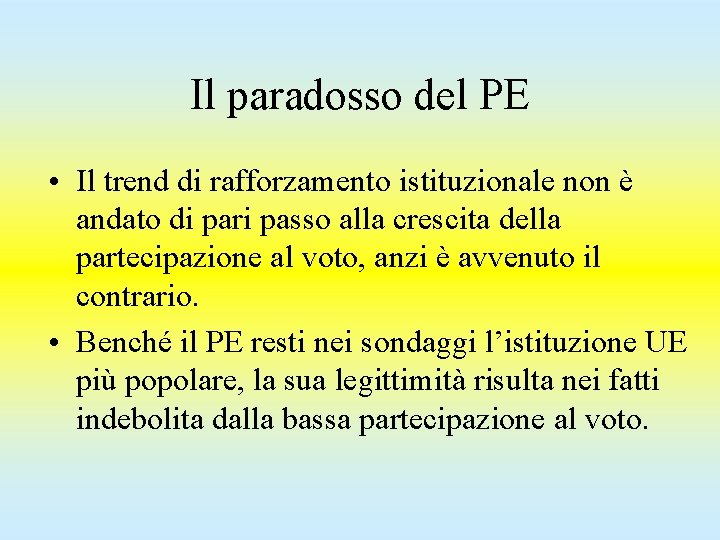 Il paradosso del PE

• Il trend di rafforzamento istituzionale non è andato di pari passo alla crescita della partecipazione al voto, anzi è avvenuto il contrario.

• Benché il PE resti nei sondaggi l’istituzione UE più popolare, la sua legittimità risulta nei fatti indebolita dalla bassa partecipazione al voto.